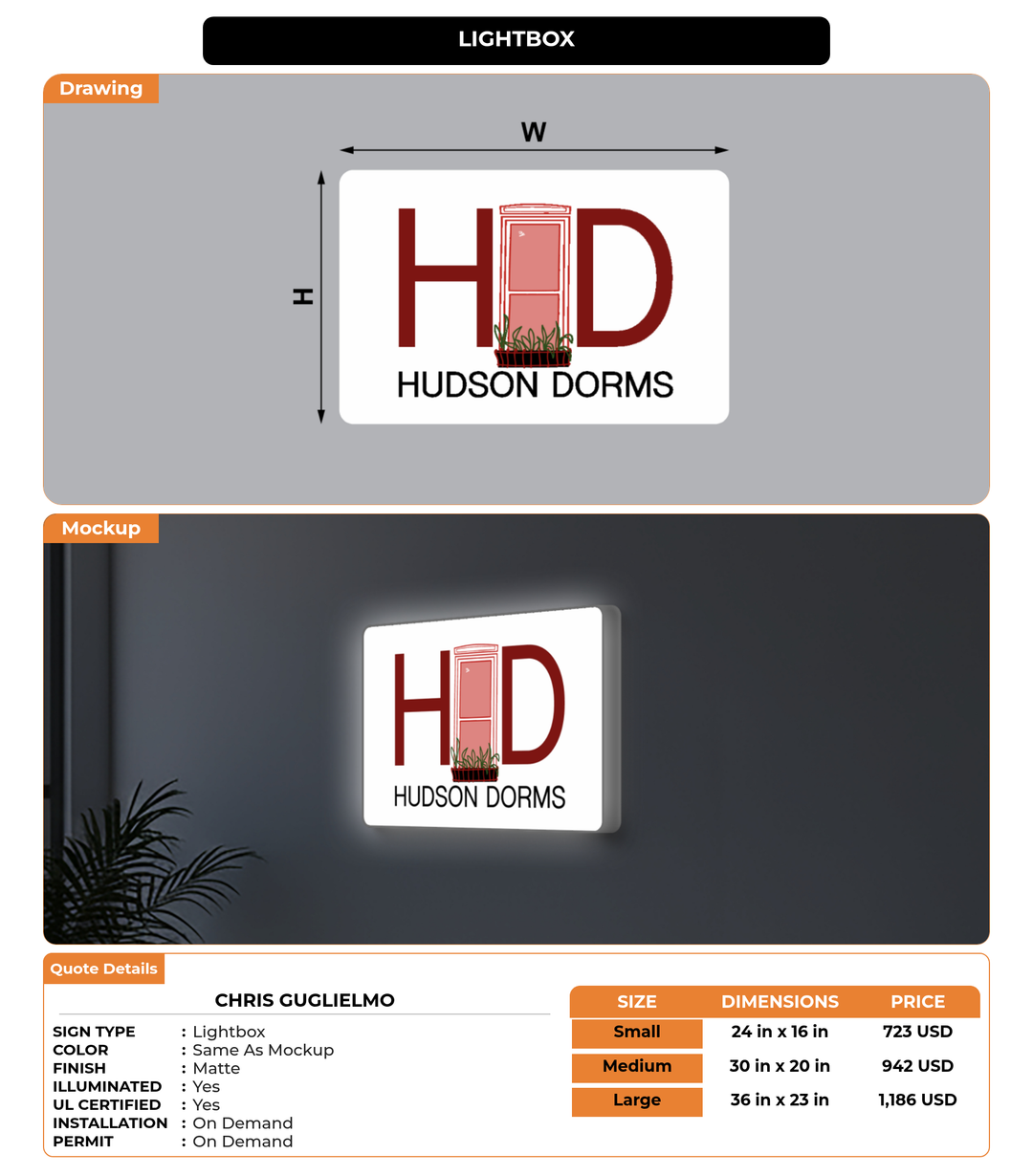 LIGHTBOX

Drawing

W

H

HD
HUDSON DORMS

Mockup

HD
HUDSON DORMS

Quote Details

CHRIS GUGLIELMO

SIGN TYPE : Lightbox
COLOR : Same As Mockup
FINISH : Matte
ILLUMINATED : Yes
UL CERTIFIED : Yes
INSTALLATION : On Demand
PERMIT : On Demand

| SIZE | DIMENSIONS | PRICE |
|---|---|---|
| Small | 24 in x 16 in | 723 USD |
| Medium | 30 in x 20 in | 942 USD |
| Large | 36 in x 23 in | 1,186 USD |